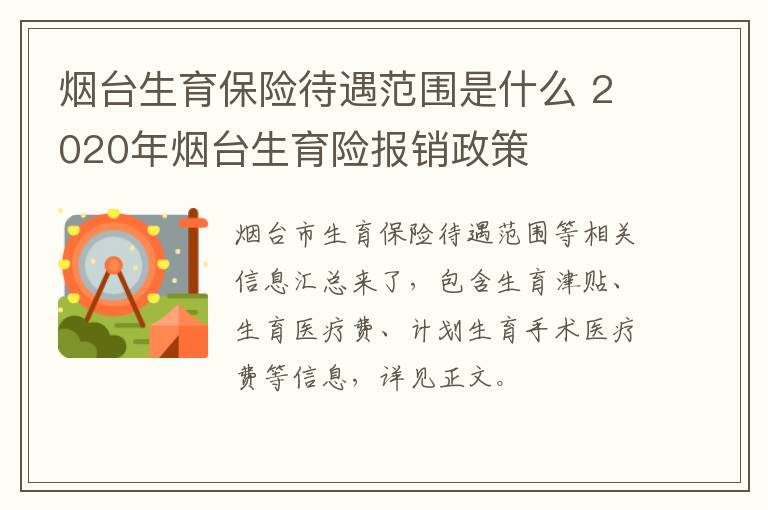 烟台生育保险待遇范围是什么 2020年烟台生育险报销政策

烟台市生育保险待遇范围等相关信息汇总来了，包含生育津贴、生育医疗费、计划生育手术医疗费等信息，详见正文。